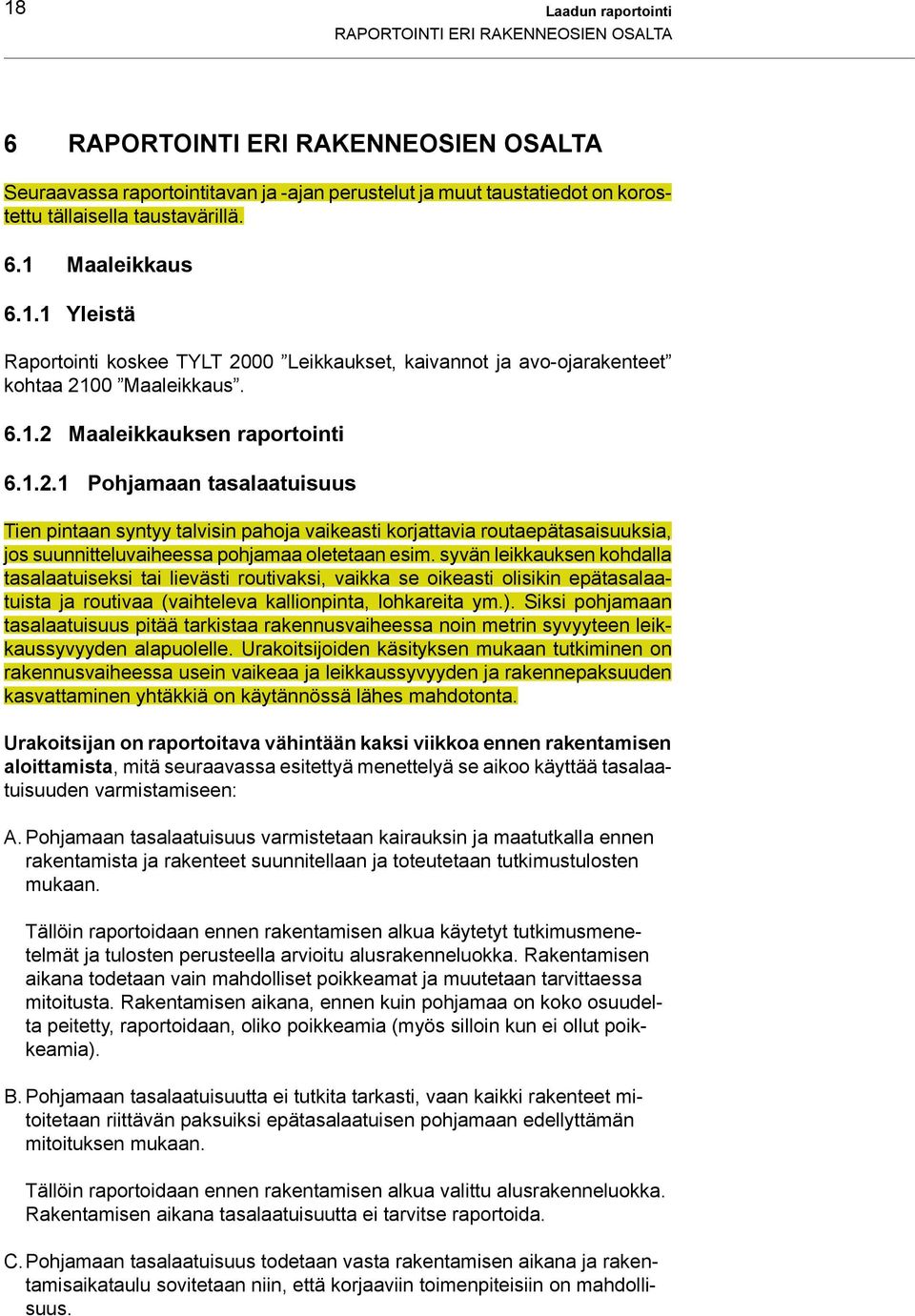 18

Laadun raportointi
RAPORTOINTI ERI RAKENNEOSIEN OSALTA

6 RAPORTOINTI ERI RAKENNEOSIEN OSALTA

Seuraavassa raportointitavan ja -ajan perustelut ja muut taustatiedot on korostettu tällaisella taustavärillä.

6.1 Maaleikkaus

6.1.1 Yleistä

Raportointi koskee TYLT 2000 ”Leikkaukset, kaivannot ja avo-ojarakenteet” kohtaa 2100 ”Maaleikkaus”.

6.1.2 Maaleikkauksen raportointi

6.1.2.1 Pohjamaan tasalaatuisuus

Tien pintaan syntyy talvisin pahoja vaikeasti korjattavia routaepätasaisuuksia, jos suunnitteluvaiheessa pohjamaa oletetaan esim. syvän leikkauksen kohdalla tasalaatuiseksi tai lievästi routivaksi, vaikka se oikeasti olisikin epätasalaatuista ja routivaa (vaihteleva kallionpinta, lohkareita ym.). Siksi pohjamaan tasalaatuisuus pitää tarkistaa rakennusvaiheessa noin metrin syvyyteen leikkaussyvyyden alapuolelle. Urakoitsijoiden käsityksen mukaan tutkiminen on rakennusvaiheessa usein vaikeaa ja leikkaussyvyyden ja rakennepaksuuden kasvattaminen yhtäkkiä on käytännössä lähes mahdotonta.

Urakoitsijan on raportoitava vähintään kaksi viikkoa ennen rakentamisen aloittamista, mitä seuraavassa esitettyä menettelyä se aikoo käyttää tasalaatuisuuden varmistamiseen:

A. Pohjamaan tasalaatuisuus varmistetaan kairauksin ja maatutkalla ennen rakentamista ja rakenteet suunnitellaan ja toteutetaan tutkimustulosten mukaan.

Tällöin raportoidaan ennen rakentamisen alkua käytetyt tutkimusmenetelmät ja tulosten perusteella arvioitu alusrakenneluokka. Rakentamisen aikana todetaan vain mahdolliset poikkeamat ja muutetaan tarvittaessa mitoitusta. Rakentamisen aikana, ennen kuin pohjamaa on koko osuudelta peitetty, raportoidaan, oliko poikkeamia (myös silloin kun ei ollut poikkeamia).

B. Pohjamaan tasalaatuisuutta ei tutkita tarkasti, vaan kaikki rakenteet mitoitetaan riittävän paksuiksi epätasalaatuisen pohjamaan edellyttämän mitoituksen mukaan.

Tällöin raportoidaan ennen rakentamisen alkua valittu alusrakenneluokka. Rakentamisen aikana tasalaatuisuutta ei tarvitse raportoida.

C. Pohjamaan tasalaatuisuus todetaan vasta rakentamisen aikana ja rakentamisaikataulu sovitetaan niin, että korjaaviin toimenpiteisiin on mahdollisuus.